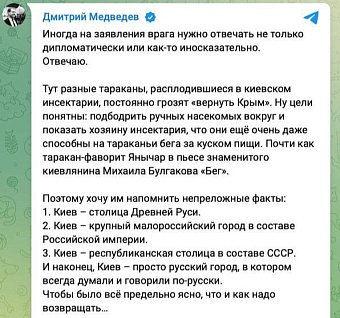 Дмитрий Медведев

Иногда на заявления врага нужно отвечать не только дипломатически или как-то иносказательно.
Отвечаю.

Тут разные тараканы, расплодившиеся в киевском инсектарии, постоянно грозят «вернуть Крым». Ну цели понятны: подбодрить ручных насекомых вокруг и показать хозяину инсектария, что они ещё очень даже способны на тараканьи бега за куском пищи. Почти как таракан-фаворит Янычар в пьесе знаменитого киевлянина Михаила Булгакова «Бег».

Поэтому хочу им напомнить непреложные факты:
1. Киев – столица Древней Руси.
2. Киев – крупный малороссийский город в составе Российской империи.
3. Киев – республиканская столица в составе СССР.
И наконец, Киев – просто русский город, в котором всегда думали и говорили по-русски.
Чтобы было всё предельно ясно, что и как надо возвращать…